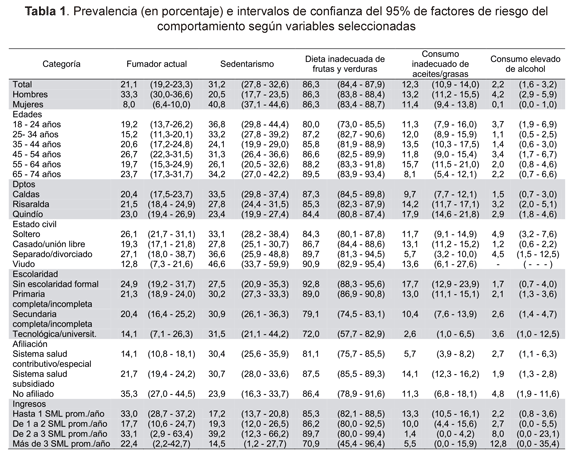 **Tabla 1**. Prevalencia (en porcentaje) e intervalos de confianza del 95% de factores de riesgo del comportamiento según variables seleccionadas

| Categoría | Fumador actual | | Sedentarismo | | Dieta inadecuada de frutas y verduras | | Consumo inadecuado de aceites/grasas | | Consumo elevado de alcohol | |
|---|---|---|---|---|---|---|---|---|---|---|
| Total | 21,1 | (19,2-23,3) | 31,2 | (27,8 - 32,6) | 86,3 | (84,4 - 87,9) | 12,3 | (10,9 - 14,0) | 2,2 | (1,6 - 3,2) |
| Hombres | 33,3 | (30,0-36,6) | 20,5 | (17,7 - 23,5) | 86,3 | (83,8 - 88,4) | 13,2 | (11,2 - 15,5) | 4,2 | (2,9 - 5,9) |
| Mujeres | 8,0 | (6,4-10,0) | 40,8 | (37,1 - 44,6) | 86,3 | (83,4 - 88,7) | 11,4 | (9,4 - 13,8) | 0,1 | (0,0 - 1,0) |
| Edades | | | | | | | | | | |
| 18 - 24 años | 19,2 | (13,7-26,2) | 36,8 | (29,8 - 44,4) | 80,0 | (73,0 - 85,5) | 11,3 | (7,9 - 16,0) | 3,7 | (1,9 - 6,9) |
| 25- 34 años | 15,2 | (11,3-20,1) | 33,2 | (27,8 - 39,2) | 87,2 | (82,7 - 90,6) | 12,0 | (8,9 - 15,9) | 1,1 | (0,5 - 2,5) |
| 35 - 44 años | 20,6 | (17,2-24,8) | 24,1 | (19,9 - 29,0) | 85,8 | (81,9 - 88,9) | 13,5 | (10,3 - 17,5) | 1,4 | (0,6 - 3,0) |
| 45 - 54 años | 26,7 | (22,3-31,5) | 31,3 | (26,4 - 36,6) | 86,6 | (82,5 - 89,9) | 11,8 | (9,0 - 15,4) | 3,4 | (1,7 - 6,7) |
| 55 - 64 años | 19,7 | (15,3-24,9) | 26,1 | (20,5 - 32,6) | 88,2 | (83,3 - 91,8) | 15,7 | (11,5 - 21,0) | 2,0 | (0,8 - 4,6) |
| 65 - 74 años | 23,7 | (17,3-31,7) | 34,2 | (27,0 - 42,2) | 89,5 | (83,9 - 93,4) | 8,1 | (5,4 - 12,1) | 2,2 | (0,7 - 6,6) |
| Dptos | | | | | | | | | | |
| Caldas | 20,4 | (17,5-23,7) | 33,5 | (29,8 - 37,4) | 87,3 | (84,5 - 89,8) | 9,7 | (7,7 - 12,1) | 1,5 | (0,7 - 3,0) |
| Risaralda | 21,5 | (18,4 - 24,9) | 27,8 | (24,4 - 31,5) | 85,3 | (82,3 - 87,9) | 14,2 | (11,7 - 17,1) | 3,2 | (2,0 - 5,1) |
| Quindío | 23,0 | (19,4 - 26,9) | 23,4 | (19,9 - 27,4) | 84,4 | (80,8 - 87,4) | 17,9 | (14,6 - 21,8) | 2,9 | (1,8 - 4,6) |
| Estado civil | | | | | | | | | | |
| Soltero | 26,1 | (21,7 - 31,1) | 33,1 | (28,2 - 38,4) | 84,3 | (80,1 - 87,8) | 11,7 | (9,1 - 14,9) | 4,9 | (3,2 - 7,6) |
| Casado/unión libre | 19,3 | (17,1 - 21,8) | 27,8 | (25,1 - 30,7) | 86,7 | (84,4 - 88,6) | 13,1 | (11,2 - 15,2) | 1,2 | (0,6 - 2,2) |
| Separado/divorciado | 27,1 | (18,0 - 38,7) | 36,6 | (25,9 - 48,8) | 89,7 | (81,3 - 94,5) | 5,7 | (3,2 - 10,0) | 4,5 | (1,5 - 12,5) |
| Viudo | 12,8 | (7,3 - 21,6) | 46,6 | (33,7 - 59,9) | 90,9 | (82,9 - 95,4) | 13,6 | (6,1 - 27,6) | - | ( - - - ) |
| Escolaridad | | | | | | | | | | |
| Sin escolaridad formal | 24,9 | (19,2 - 31,7) | 27,5 | (20,9 - 35,3) | 92,8 | (88,3 - 95,6) | 17,7 | (12,9 - 23,9) | 1,7 | (0,7 - 4,0) |
| Primaria completa/incompleta | 21,3 | (18,9 - 24,0) | 30,2 | (27,3 - 33,3) | 89,0 | (86,9 - 90,8) | 13,0 | (11,1 - 15,1) | 2,1 | (1,3 - 3,6) |
| Secundaria completa/incompleta | 20,4 | (16,4 - 25,2) | 30,9 | (26,1 - 36,3) | 79,1 | (74,5 - 83,1) | 10,4 | (7,6 - 13,9) | 2,6 | (1,4 - 4,7) |
| Tecnológica/universit. | 14,1 | (7,1 - 26,3) | 31,5 | (21,1 - 44,2) | 72,0 | (57,7 - 82,9) | 2,6 | (1,0 - 6,5) | 3,6 | (1,0 - 12,5) |
| Afiliación | | | | | | | | | | |
| Sistema salud contributivo/especial | 14,1 | (10,8 - 18,1) | 30,4 | (25,6 - 35,9) | 81,1 | (75,7 - 85,5) | 5,7 | (3,9 - 8,2) | 2,7 | (1,1 - 6,3) |
| Sistema salud subsidiado | 21,7 | (19,4 - 24,2) | 30,7 | (28,0 - 33,6) | 87,5 | (85,5 - 89,3) | 14,1 | (12,3 - 16,2) | 1,9 | (1,3 - 2,8) |
| No afiliado | 35,3 | (27,0 - 44,5) | 23,9 | (16,3 - 33,7) | 86,4 | (78,9 - 91,6) | 11,3 | (6,8 - 18,1) | 4,8 | (1,9 - 11,6) |
| Ingresos | | | | | | | | | | |
| Hasta 1 SML prom./año | 33,0 | (28,7 - 37,2) | 17,2 | (13,7 - 20,8) | 85,3 | (82,1 - 88,5) | 13,3 | (10,5 - 16,1) | 2,2 | (0,8 - 3,6) |
| De 1 a 2 SML prom./año | 17,7 | (10,6 - 24,7) | 19,3 | (12,0 - 26,5) | 86,2 | (80,0 - 92,5) | 10,0 | (4,4 - 15,6) | 2,7 | (0,0 - 5,5) |
| De 2 a 3 SML prom./año | 33,1 | (2,9 - 63,4) | 39,2 | (12,3 - 66,2) | 89,7 | (80,0 - 99,4) | 1,4 | (0,0 - 4,2) | 8,0 | (0,0 - 23,1) |
| Más de 3 SML prom./año | 22,4 | (2,2-42,7) | 14,5 | (1,2 - 27,7) | 70,9 | (45,4 - 96,4) | 5,5 | (0,0 - 15,9) | 12,8 | (0,0 - 35,4) |